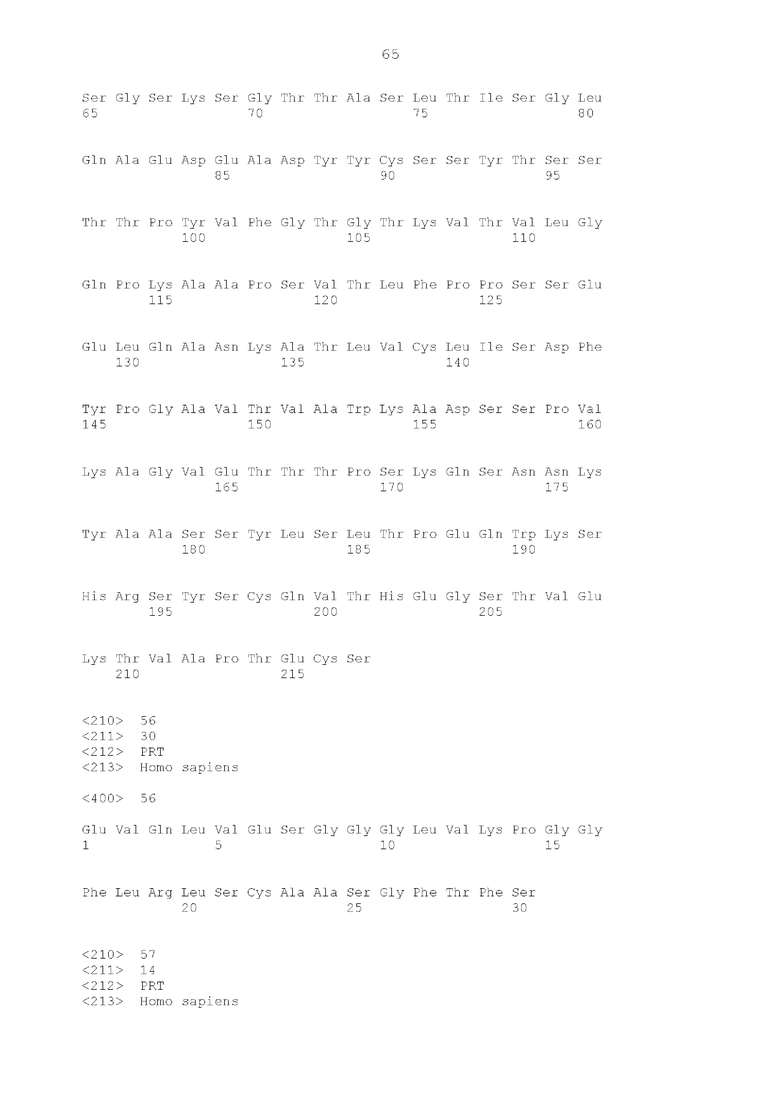 65

Ser Gly Ser Lys Ser Gly Thr Thr Ala Ser Leu Thr Ile Ser Gly Leu
65                  70                  75                  80

Gln Ala Glu Asp Glu Ala Asp Tyr Tyr Cys Ser Ser Tyr Thr Ser Ser
                85                  90                  95

Thr Thr Pro Tyr Val Phe Gly Thr Gly Thr Lys Val Thr Val Leu Gly
            100                 105                 110

Gln Pro Lys Ala Ala Pro Ser Val Thr Leu Phe Pro Pro Ser Ser Glu
        115                 120                 125

Glu Leu Gln Ala Asn Lys Ala Thr Leu Val Cys Leu Ile Ser Asp Phe
    130                 135                 140

Tyr Pro Gly Ala Val Thr Val Ala Trp Lys Ala Asp Ser Ser Pro Val
145                 150                 155                 160

Lys Ala Gly Val Glu Thr Thr Thr Pro Ser Lys Gln Ser Asn Asn Lys
                165                 170                 175

Tyr Ala Ala Ser Ser Tyr Leu Ser Leu Thr Pro Glu Gln Trp Lys Ser
            180                 185                 190

His Arg Ser Tyr Ser Cys Gln Val Thr His Glu Gly Ser Thr Val Glu
        195                 200                 205

Lys Thr Val Ala Pro Thr Glu Cys Ser
    210                 215

<210> 56
<211> 30
<212> PRT
<213> Homo sapiens

<400> 56

Glu Val Gln Leu Val Glu Ser Gly Gly Gly Leu Val Lys Pro Gly Gly
1               5                   10                  15

Phe Leu Arg Leu Ser Cys Ala Ala Ser Gly Phe Thr Phe Ser
            20                  25                  30

<210> 57
<211> 14
<212> PRT
<213> Homo sapiens